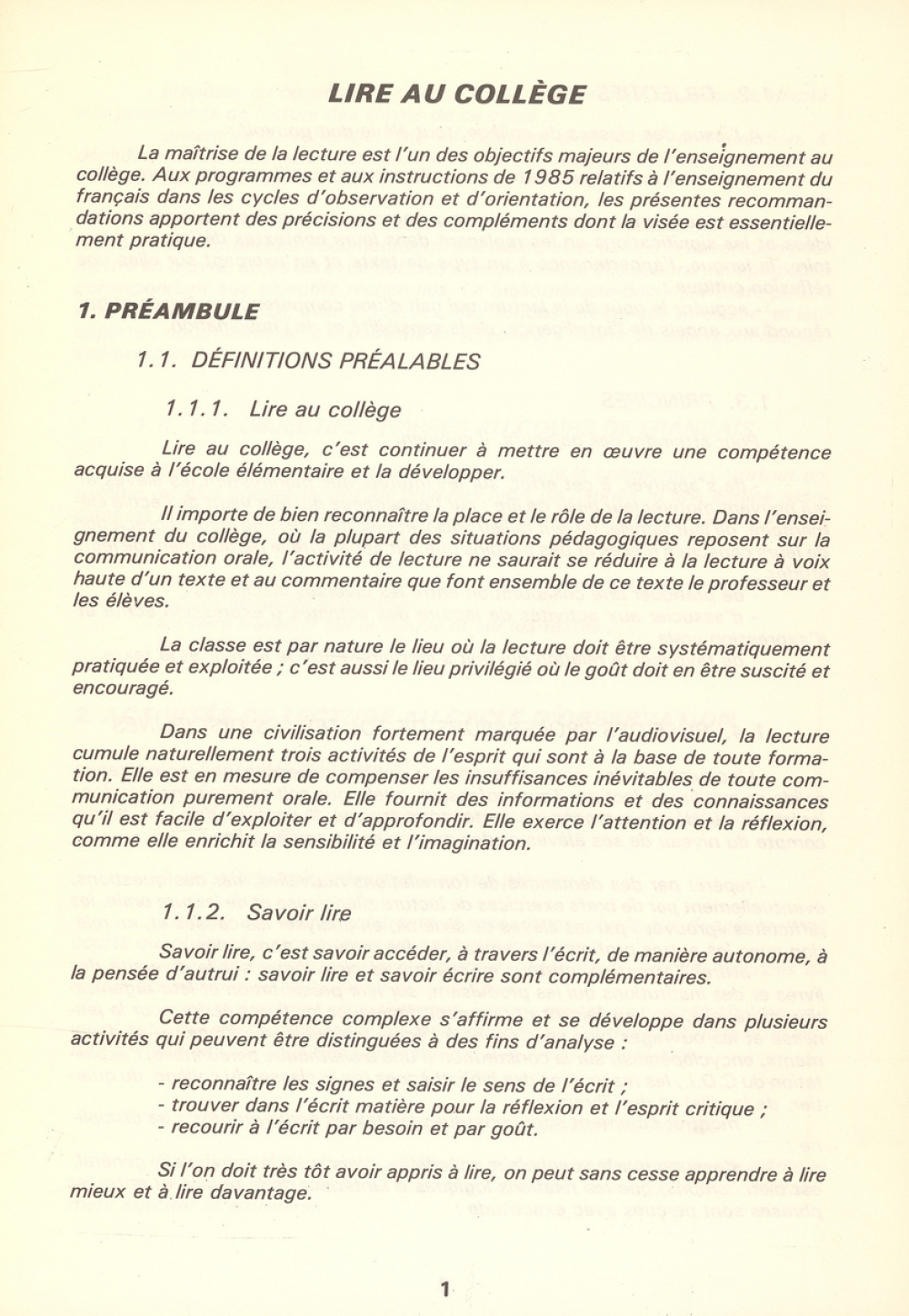 LIRE AU COLLÈGE

La maîtrise de la lecture est l'un des objectifs majeurs de l'enseignement au collège. Aux programmes et aux instructions de 1985 relatifs à l'enseignement du français dans les cycles d'observation et d'orientation, les présentes recommandations apportent des précisions et des compléments dont la visée est essentiellement pratique.

1. PRÉAMBULE

1.1. DÉFINITIONS PRÉALABLES

1.1.1. Lire au collège

Lire au collège, c'est continuer à mettre en œuvre une compétence acquise à l'école élémentaire et la développer.

Il importe de bien reconnaître la place et le rôle de la lecture. Dans l'enseignement du collège, où la plupart des situations pédagogiques reposent sur la communication orale, l'activité de lecture ne saurait se réduire à la lecture à voix haute d'un texte et au commentaire que font ensemble de ce texte le professeur et les élèves.

La classe est par nature le lieu où la lecture doit être systématiquement pratiquée et exploitée ; c'est aussi le lieu privilégié où le goût doit en être suscité et encouragé.

Dans une civilisation fortement marquée par l'audiovisuel, la lecture cumule naturellement trois activités de l'esprit qui sont à la base de toute formation. Elle est en mesure de compenser les insuffisances inévitables de toute communication purement orale. Elle fournit des informations et des connaissances qu'il est facile d'exploiter et d'approfondir. Elle exerce l'attention et la réflexion, comme elle enrichit la sensibilité et l'imagination.

1.1.2. Savoir lire

Savoir lire, c'est savoir accéder, à travers l'écrit, de manière autonome, à la pensée d'autrui : savoir lire et savoir écrire sont complémentaires.

Cette compétence complexe s'affirme et se développe dans plusieurs activités qui peuvent être distinguées à des fins d'analyse :

- reconnaître les signes et saisir le sens de l'écrit ;
- trouver dans l'écrit matière pour la réflexion et l'esprit critique ;
- recourir à l'écrit par besoin et par goût.

Si l'on doit très tôt avoir appris à lire, on peut sans cesse apprendre à lire mieux et à lire davantage.

1